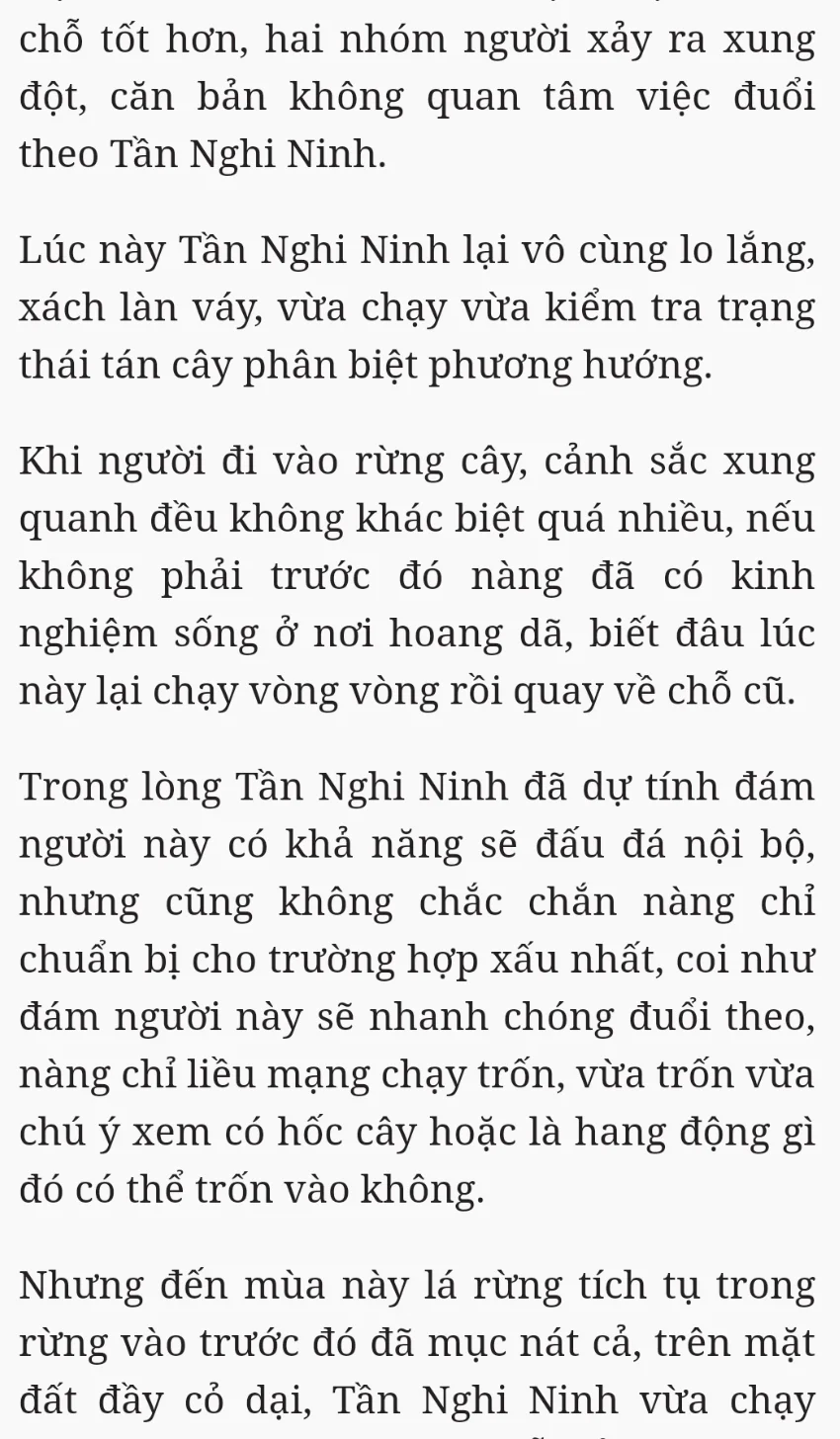 chỗ tốt hơn, hai nhóm người xảy ra xung đột, căn bản không quan tâm việc đuổi theo Tần Nghi Ninh.

Lúc này Tần Nghi Ninh lại vô cùng lo lắng, xách làn váy, vừa chạy vừa kiểm tra trạng thái tán cây phân biệt phương hướng.

Khi người đi vào rừng cây, cảnh sắc xung quanh đều không khác biệt quá nhiều, nếu không phải trước đó nàng đã có kinh nghiệm sống ở nơi hoang dã, biết đâu lúc này lại chạy vòng vòng rồi quay về chỗ cũ.

Trong lòng Tần Nghi Ninh đã dự tính đám người này có khả năng sẽ đấu đá nội bộ, nhưng cũng không chắc chắn nàng chỉ chuẩn bị cho trường hợp xấu nhất, coi như đám người này sẽ nhanh chóng đuổi theo, nàng chỉ liều mạng chạy trốn, vừa trốn vừa chú ý xem có hốc cây hoặc là hang động gì đó có thể trốn vào không.

Nhưng đến mùa này lá rừng tích tụ trong rừng vào trước đó đã mục nát cả, trên mặt đất đầy cỏ dại, Tần Nghi Ninh vừa chạy